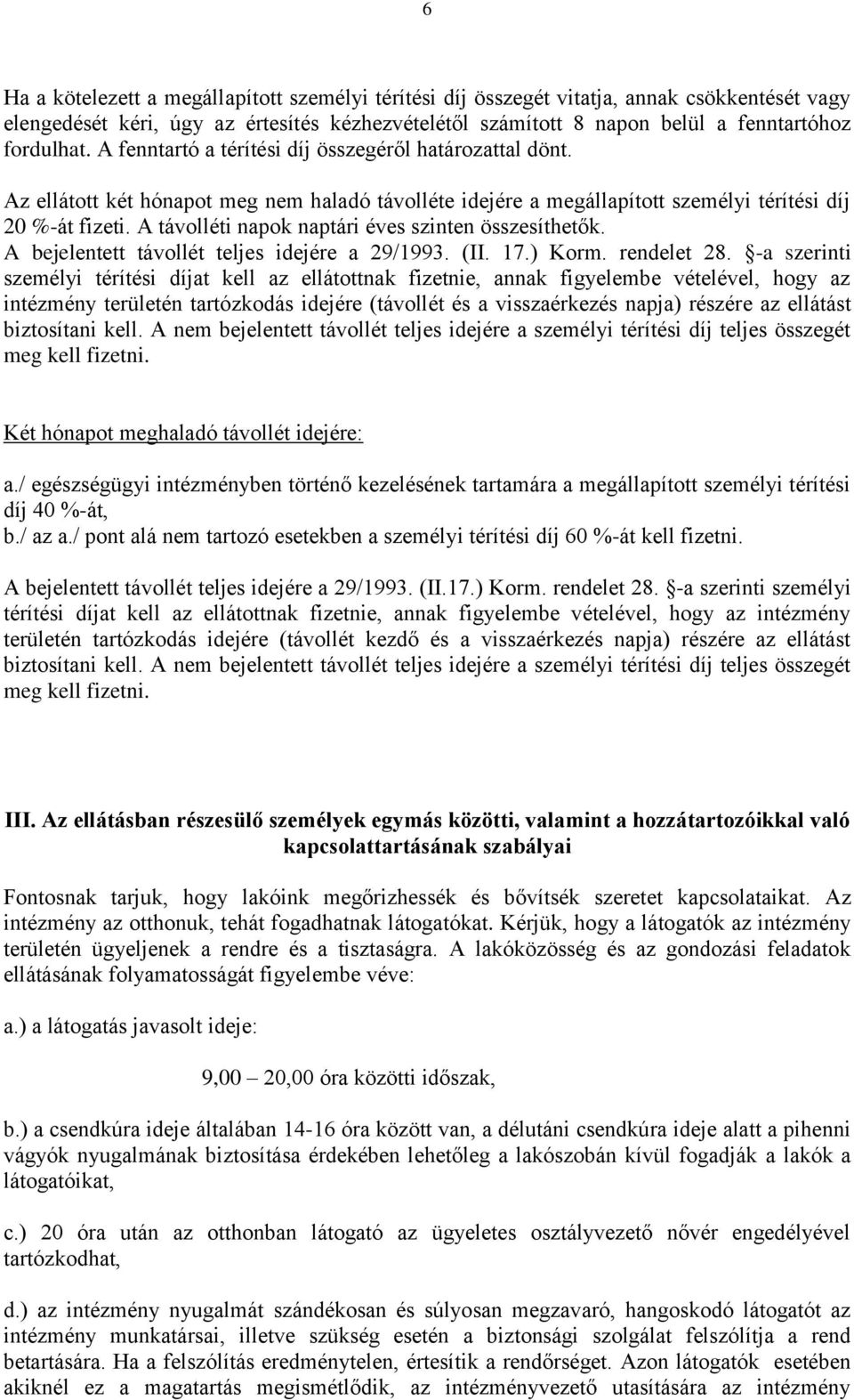 6

Ha a kötelezett a megállapított személyi térítési díj összegét vitatja, annak csökkentését vagy elengedését kéri, úgy az értesítés kézhezvételétől számított 8 napon belül a fenntartóhoz fordulhat. A fenntartó a térítési díj összegéről határozattal dönt.

Az ellátott két hónapot meg nem haladó távolléte idejére a megállapított személyi térítési díj 20 %-át fizeti. A távolléti napok naptári éves szinten összesíthetők. A bejelentett távollét teljes idejére a 29/1993. (II. 17.) Korm. rendelet 28. §-a szerinti személyi térítési díjat kell az ellátottnak fizetnie, annak figyelembe vételével, hogy az intézmény területén tartózkodás idejére (távollét és a visszaérkezés napja) részére az ellátást biztosítani kell. A nem bejelentett távollét teljes idejére a személyi térítési díj teljes összegét meg kell fizetni.

Két hónapot meghaladó távollét idejére:

a./ egészségügyi intézményben történő kezelésének tartamára a megállapított személyi térítési díj 40 %-át,
b./ az a./ pont alá nem tartozó esetekben a személyi térítési díj 60 %-át kell fizetni.

A bejelentett távollét teljes idejére a 29/1993. (II.17.) Korm. rendelet 28. §-a szerinti személyi térítési díjat kell az ellátottnak fizetnie, annak figyelembe vételével, hogy az intézmény területén tartózkodás idejére (távollét kezdő és a visszaérkezés napja) részére az ellátást biztosítani kell. A nem bejelentett távollét teljes idejére a személyi térítési díj teljes összegét meg kell fizetni.

III. Az ellátásban részesülő személyek egymás közötti, valamint a hozzátartozóikkal való kapcsolattartásának szabályai

Fontosnak tarjuk, hogy lakóink megőrizhessék és bővítsék szeretet kapcsolataikat. Az intézmény az otthonuk, tehát fogadhatnak látogatókat. Kérjük, hogy a látogatók az intézmény területén ügyeljenek a rendre és a tisztaságra. A lakóközösség és az gondozási feladatok ellátásának folyamatosságát figyelembe véve:

a.) a látogatás javasolt ideje:

9,00 – 20,00 óra közötti időszak,

b.) a csendkúra ideje általában 14-16 óra között van, a délutáni csendkúra ideje alatt a pihenni vágyók nyugalmának biztosítása érdekében lehetőleg a lakószobán kívül fogadják a lakók a látogatóikat,

c.) 20 óra után az otthonban látogató az ügyeletes osztályvezető nővér engedélyével tartózkodhat,

d.) az intézmény nyugalmát szándékosan és súlyosan megzavaró, hangoskodó látogatót az intézmény munkatársai, illetve szükség esetén a biztonsági szolgálat felszólítja a rend betartására. Ha a felszólítás eredménytelen, értesítik a rendőrséget. Azon látogatók esetében akiknél ez a magatartás megismétlődik, az intézményvezető utasítására az intézmény